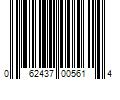 0 62437 00561 4